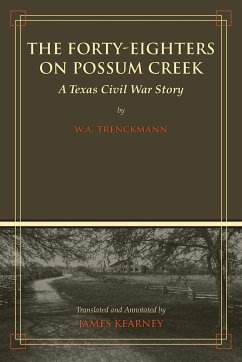 THE FORTY-EIGHTERS ON POSSUM CREEK

A Texas Civil War Story

by

W.A. TRENCKMANN

Translated and Annotated by

JAMES KEARNEY